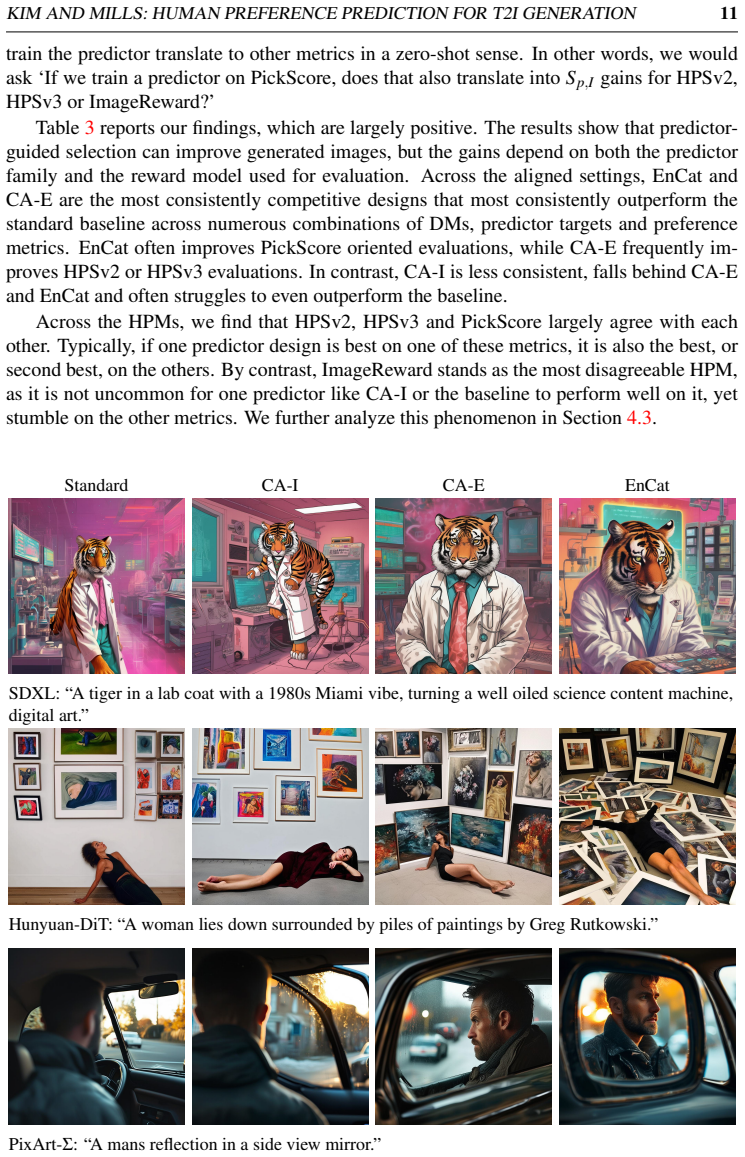 KIM AND MILLS: HUMAN PREFERENCE PREDICTION FOR T2I GENERATION 11

train the predictor translate to other metrics in a zero-shot sense. In other words, we would ask 'If we train a predictor on PickScore, does that also translate into $S_{p,I}$ gains for HPSv2, HPSv3 or ImageReward?'

Table 3 reports our findings, which are largely positive. The results show that predictor-guided selection can improve generated images, but the gains depend on both the predictor family and the reward model used for evaluation. Across the aligned settings, EnCat and CA-E are the most consistently competitive designs that most consistently outperform the standard baseline across numerous combinations of DMs, predictor targets and preference metrics. EnCat often improves PickScore oriented evaluations, while CA-E frequently improves HPSv2 or HPSv3 evaluations. In contrast, CA-I is less consistent, falls behind CA-E and EnCat and often struggles to even outperform the baseline.

Across the HPMs, we find that HPSv2, HPSv3 and PickScore largely agree with each other. Typically, if one predictor design is best on one of these metrics, it is also the best, or second best, on the others. By contrast, ImageReward stands as the most disagreeable HPM, as it is not uncommon for one predictor like CA-I or the baseline to perform well on it, yet stumble on the other metrics. We further analyze this phenomenon in Section 4.3.

Standard CA-I CA-E EnCat

SDXL: "A tiger in a lab coat with a 1980s Miami vibe, turning a well oiled science content machine, digital art."

Hunyuan-DiT: "A woman lies down surrounded by piles of paintings by Greg Rutkowski."

PixArt-Σ: "A mans reflection in a side view mirror."